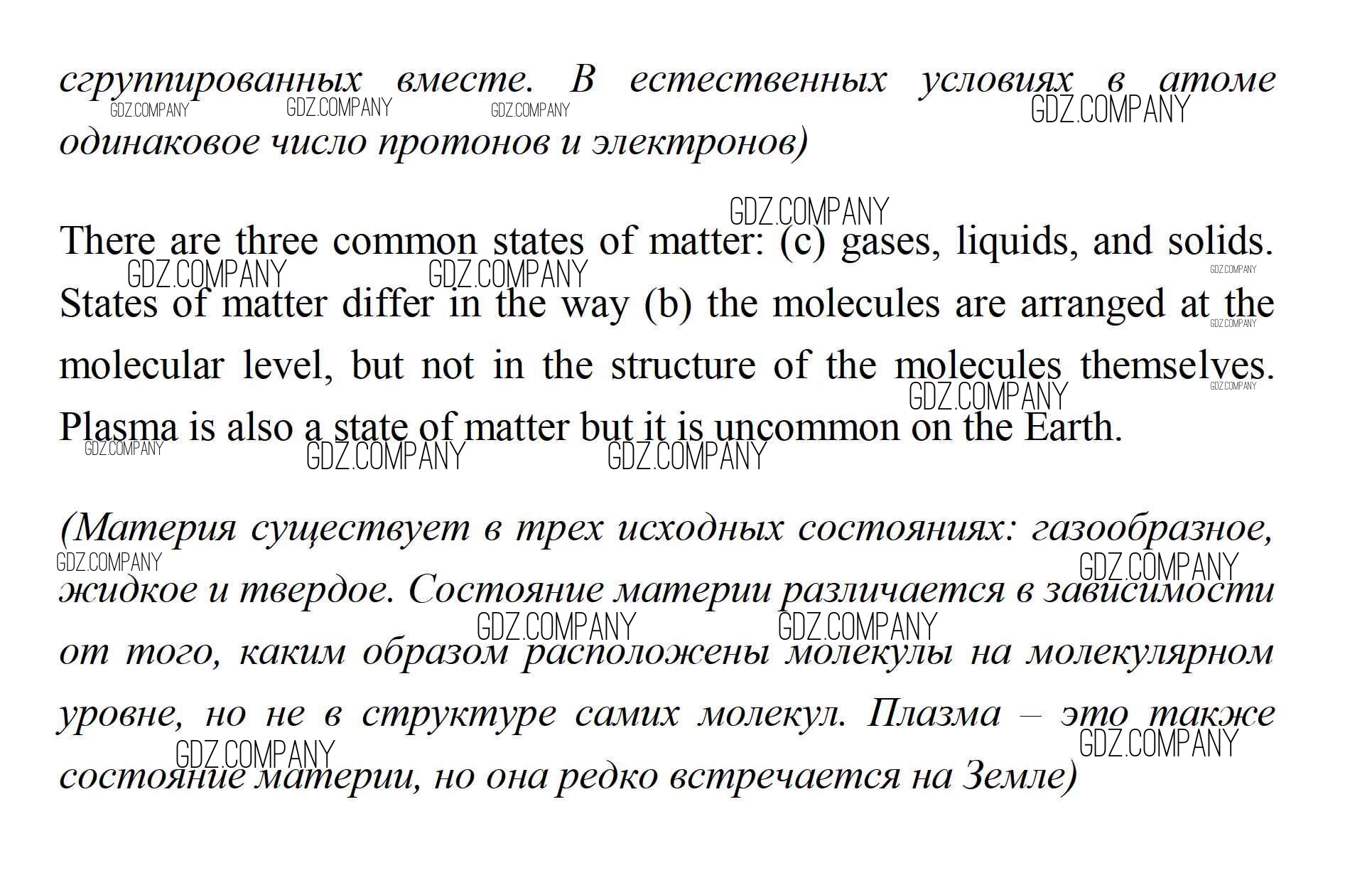 сгруппированных вместе. В естественных условиях в атоме одинаковое число протонов и электронов)

There are three common states of matter: (c) gases, liquids, and solids. States of matter differ in the way (b) the molecules are arranged at the molecular level, but not in the structure of the molecules themselves. Plasma is also a state of matter but it is uncommon on the Earth.

(Материя существует в трех исходных состояниях: газообразное, жидкое и твердое. Состояние материи различается в зависимости от того, каким образом расположены молекулы на молекулярном уровне, но не в структуре самих молекул. Плазма – это также состояние материи, но она редко встречается на Земле)

GDZ.COMPANY